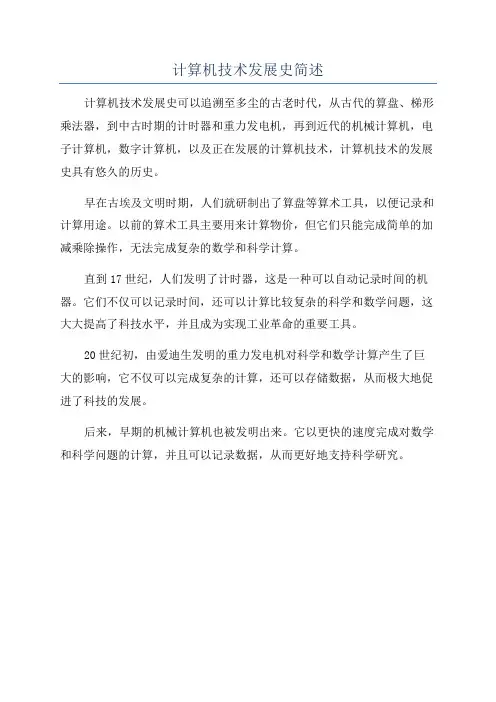 计算机技术发展史简述

计算机技术发展史可以追溯至多尘的古老时代，从古代的算盘、梯形乘法器，到中古时期的计时器和重力发电机，再到近代的机械计算机，电子计算机，数字计算机，以及正在发展的计算机技术，计算机技术的发展史具有悠久的历史。

早在古埃及文明时期，人们就研制出了算盘等算术工具，以便记录和计算用途。以前的算术工具主要用来计算物价，但它们只能完成简单的加减乘除操作，无法完成复杂的数学和科学计算。

直到17世纪，人们发明了计时器，这是一种可以自动记录时间的机器。它们不仅可以记录时间，还可以计算比较复杂的科学和数学问题，这大大提高了科技水平，并且成为实现工业革命的重要工具。

20世纪初，由爱迪生发明的重力发电机对科学和数学计算产生了巨大的影响，它不仅可以完成复杂的计算，还可以存储数据，从而极大地促进了科技的发展。

后来，早期的机械计算机也被发明出来。它以更快的速度完成对数学和科学问题的计算，并且可以记录数据，从而更好地支持科学研究。